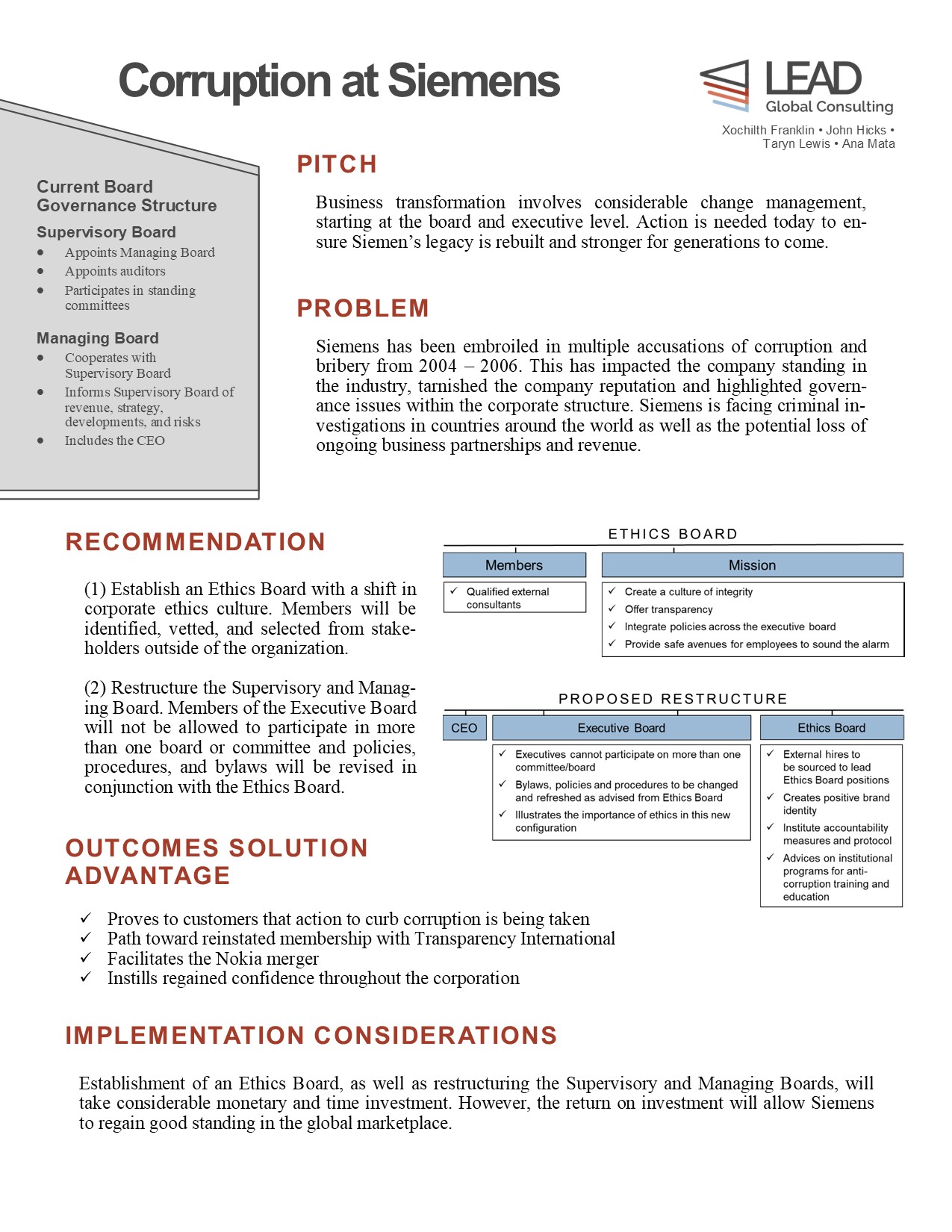 Corruption at Siemens

LEAD
Global Consulting
Xochilth Franklin • John Hicks • Taryn Lewis • Ana Mata

Current Board Governance Structure

Supervisory Board
- Appoints Managing Board
- Appoints auditors
- Participates in standing committees

Managing Board
- Cooperates with Supervisory Board
- Informs Supervisory Board of revenue, strategy, developments, and risks
- Includes the CEO

PITCH

Business transformation involves considerable change management, starting at the board and executive level. Action is needed today to ensure Siemen's legacy is rebuilt and stronger for generations to come.

PROBLEM

Siemens has been embroiled in multiple accusations of corruption and bribery from 2004 – 2006. This has impacted the company standing in the industry, tarnished the company reputation and highlighted governance issues within the corporate structure. Siemens is facing criminal investigations in countries around the world as well as the potential loss of ongoing business partnerships and revenue.

RECOMMENDATION

(1) Establish an Ethics Board with a shift in corporate ethics culture. Members will be identified, vetted, and selected from stakeholders outside of the organization.

(2) Restructure the Supervisory and Managing Board. Members of the Executive Board will not be allowed to participate in more than one board or committee and policies, procedures, and bylaws will be revised in conjunction with the Ethics Board.

ETHICS BOARD

Members
✓ Qualified external consultants

Mission
✓ Create a culture of integrity
✓ Offer transparency
✓ Integrate policies across the executive board
✓ Provide safe avenues for employees to sound the alarm

PROPOSED RESTRUCTURE

CEO

Executive Board
✓ Executives cannot participate on more than one committee/board
✓ Bylaws, policies and procedures to be changed and refreshed as advised from Ethics Board
✓ Illustrates the importance of ethics in this new configuration

Ethics Board
✓ External hires to be sourced to lead Ethics Board positions
✓ Creates positive brand identity
✓ Institute accountability measures and protocol
✓ Advices on institutional programs for anti-corruption training and education

OUTCOMES SOLUTION ADVANTAGE

✓ Proves to customers that action to curb corruption is being taken
✓ Path toward reinstated membership with Transparency International
✓ Facilitates the Nokia merger
✓ Instills regained confidence throughout the corporation

IMPLEMENTATION CONSIDERATIONS

Establishment of an Ethics Board, as well as restructuring the Supervisory and Managing Boards, will take considerable monetary and time investment. However, the return on investment will allow Siemens to regain good standing in the global marketplace.